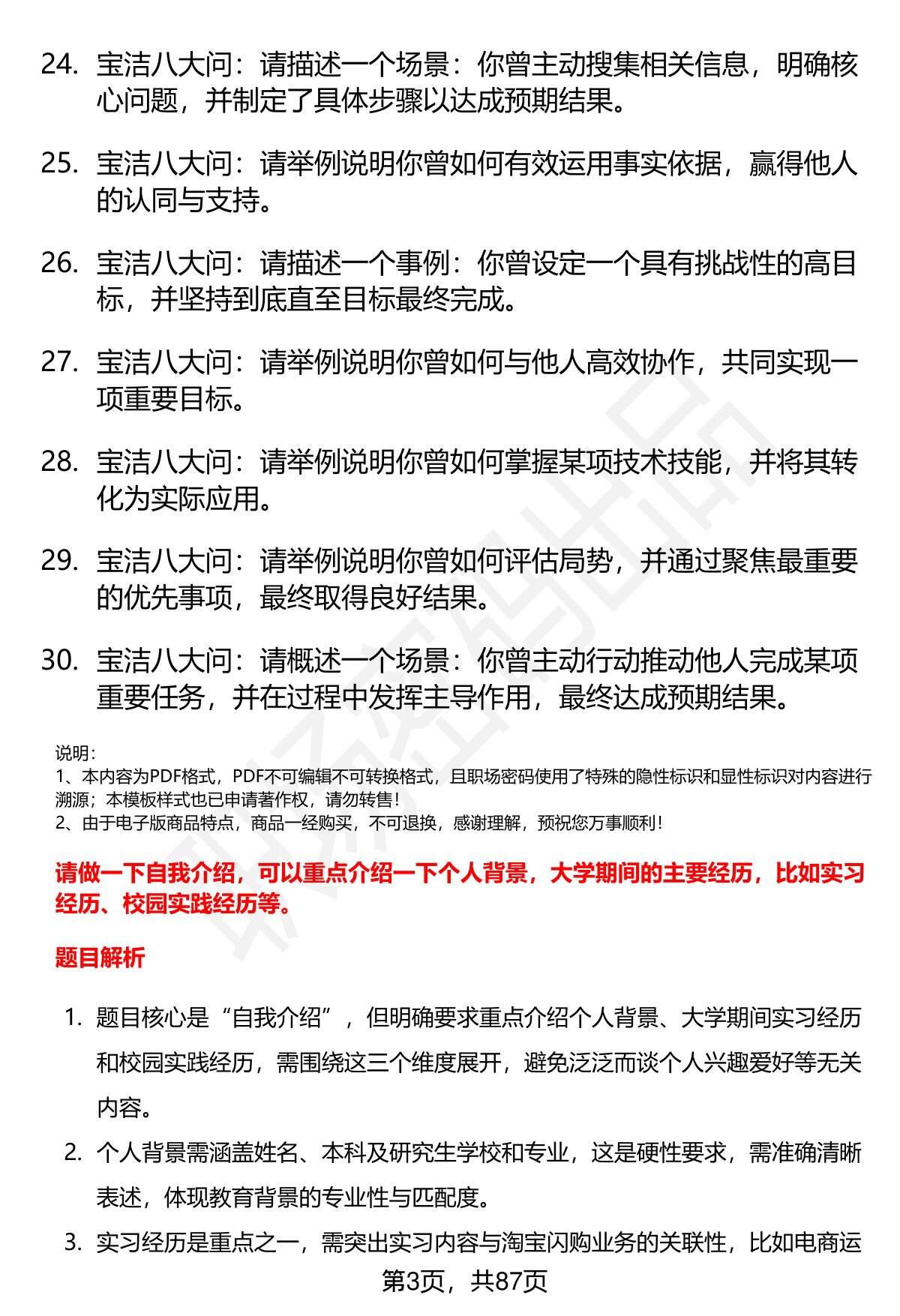 24. 宝洁八大问：请描述一个场景：你曾主动搜集相关信息，明确核心问题，并制定了具体步骤以达成预期结果。

25. 宝洁八大问：请举例说明你曾如何有效运用事实依据，赢得他人的认同与支持。

26. 宝洁八大问：请描述一个事例：你曾设定一个具有挑战性的高目标，并坚持到底直至目标最终完成。

27. 宝洁八大问：请举例说明你曾如何与他人高效协作，共同实现一项重要目标。

28. 宝洁八大问：请举例说明你曾如何掌握某项技术技能，并将其转化为实际应用。

29. 宝洁八大问：请举例说明你曾如何评估局势，并通过聚焦最重要的优先事项，最终取得良好结果。

30. 宝洁八大问：请概述一个场景：你曾主动行动推动他人完成某项重要任务，并在过程中发挥主导作用，最终达成预期结果。

说明：
1、本内容为PDF格式，PDF不可编辑不可转换格式，且职场密码使用了特殊的隐性标识和显性标识对内容进行溯源；本模板样式也已申请著作权，请勿转售！
2、由于电子版商品特点，商品一经购买，不可退换，感谢理解，预祝您万事顺利！

请做一下自我介绍，可以重点介绍一下个人背景，大学期间的主要经历，比如实习经历、校园实践经历等。

题目解析

1. 题目核心是“自我介绍”，但明确要求重点介绍个人背景、大学期间实习经历和校园实践经历，需围绕这三个维度展开，避免泛泛而谈个人兴趣爱好等无关内容。

2. 个人背景需涵盖姓名、本科及研究生学校和专业，这是硬性要求，需准确清晰表述，体现教育背景的专业性与匹配度。

3. 实习经历是重点之一，需突出实习内容与淘宝闪购业务的关联性，比如电商运

第3页，共87页